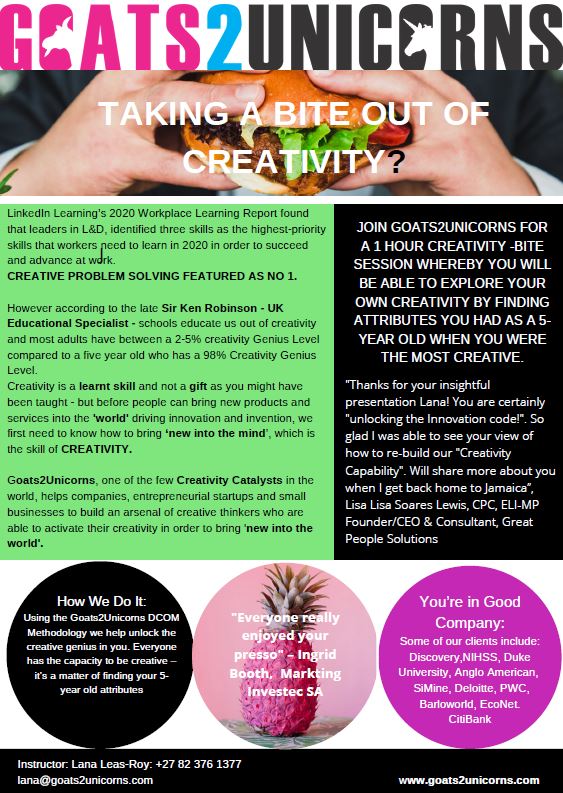 GOATS2UNICORNS

TAKING A BITE OUT OF CREATIVITY?

LinkedIn Learning's 2020 Workplace Learning Report found that leaders in L&D, identified three skills as the highest-priority skills that workers need to learn in 2020 in order to succeed and advance at work.
CREATIVE PROBLEM SOLVING FEATURED AS NO 1.

However according to the late Sir Ken Robinson - UK Educational Specialist - schools educate us out of creativity and most adults have between a 2-5% creativity Genius Level compared to a five year old who has a 98% Creativity Genius Level.
Creativity is a learnt skill and not a gift as you might have been taught - but before people can bring new products and services into the 'world' driving innovation and invention, we first need to know how to bring 'new into the mind', which is the skill of CREATIVITY.

Goats2Unicorns, one of the few Creativity Catalysts in the world, helps companies, entrepreneurial startups and small businesses to build an arsenal of creative thinkers who are able to activate their creativity in order to bring 'new into the world'.

JOIN GOATS2UNICORNS FOR A 1 HOUR CREATIVITY -BITE SESSION WHEREBY YOU WILL BE ABLE TO EXPLORE YOUR OWN CREATIVITY BY FINDING ATTRIBUTES YOU HAD AS A 5-YEAR OLD WHEN YOU WERE THE MOST CREATIVE.

"Thanks for your insightful presentation Lana! You are certainly "unlocking the Innovation code!". So glad I was able to see your view of how to re-build our "Creativity Capability". Will share more about you when I get back home to Jamaica", Lisa Lisa Soares Lewis, CPC, ELI-MP Founder/CEO & Consultant, Great People Solutions

How We Do It:
Using the Goats2Unicorns DCOM Methodology we help unlock the creative genius in you. Everyone has the capacity to be creative – it's a matter of finding your 5-year old attributes

"Everyone really enjoyed your presso" – Ingrid Booth, Markting Investec SA

You're in Good Company:
Some of our clients include: Discovery,NIHSS, Duke University, Anglo American, SiMine, Deloitte, PWC, Barloworld, EcoNet. CitiBank

Instructor: Lana Leas-Roy: +27 82 376 1377
lana@goats2unicorns.com

www.goats2unicorns.com